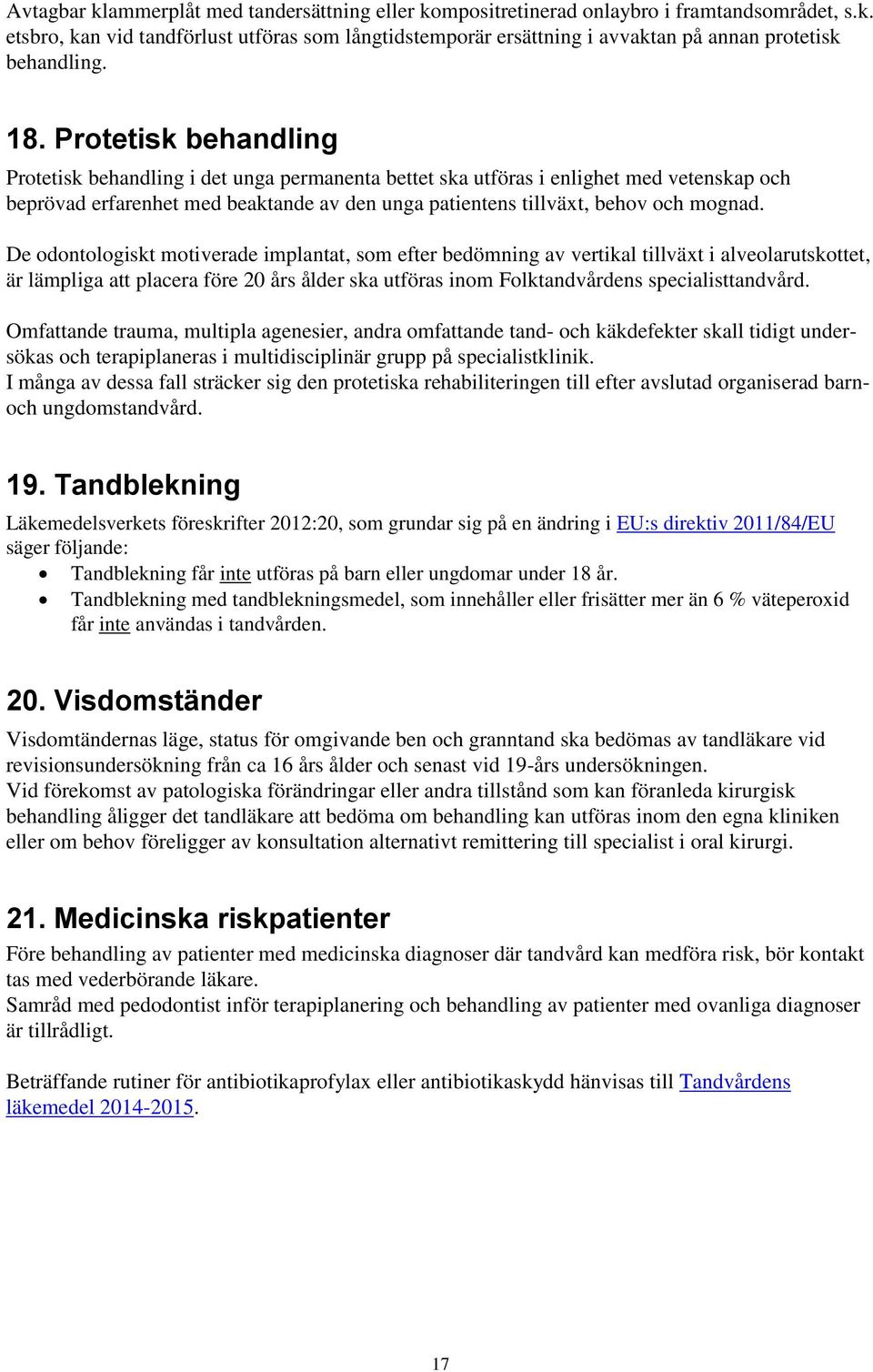 Avtagbar klammerplåt med tandersättning eller kompositretinerad onlaybro i framtandsområdet, s.k. etsbro, kan vid tandförlust utföras som långtidstemporär ersättning i avvaktan på annan protetisk behandling.

18. Protetisk behandling

Protetisk behandling i det unga permanenta bettet ska utföras i enlighet med vetenskap och beprövad erfarenhet med beaktande av den unga patientens tillväxt, behov och mognad.

De odontologiskt motiverade implantat, som efter bedömning av vertikal tillväxt i alveolarutskottet, är lämpliga att placera före 20 års ålder ska utföras inom Folktandvårdens specialisttandvård.

Omfattande trauma, multipla agenesier, andra omfattande tand- och käkdefekter skall tidigt undersökas och terapiplaneras i multidisciplinär grupp på specialistklinik.
I många av dessa fall sträcker sig den protetiska rehabiliteringen till efter avslutad organiserad barn- och ungdomstandvård.

19. Tandblekning

Läkemedelsverkets föreskrifter 2012:20, som grundar sig på en ändring i EU:s direktiv 2011/84/EU säger följande:
• Tandblekning får inte utföras på barn eller ungdomar under 18 år.
• Tandblekning med tandblekningsmedel, som innehåller eller frisätter mer än 6 % väteperoxid får inte användas i tandvården.

20. Visdomständer

Visdomtändernas läge, status för omgivande ben och granntand ska bedömas av tandläkare vid revisionsundersökning från ca 16 års ålder och senast vid 19-års undersökningen.
Vid förekomst av patologiska förändringar eller andra tillstånd som kan föranleda kirurgisk behandling åligger det tandläkare att bedöma om behandling kan utföras inom den egna kliniken eller om behov föreligger av konsultation alternativt remittering till specialist i oral kirurgi.

21. Medicinska riskpatienter

Före behandling av patienter med medicinska diagnoser där tandvård kan medföra risk, bör kontakt tas med vederbörande läkare.
Samråd med pedodontist inför terapiplanering och behandling av patienter med ovanliga diagnoser är tillrådligt.

Beträffande rutiner för antibiotikaprofylax eller antibiotikaskydd hänvisas till Tandvårdens läkemedel 2014-2015.

17